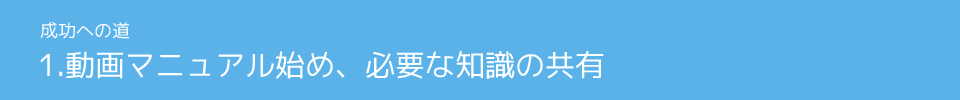 成功への道

1.動画マニュアル始め、必要な知識の共有